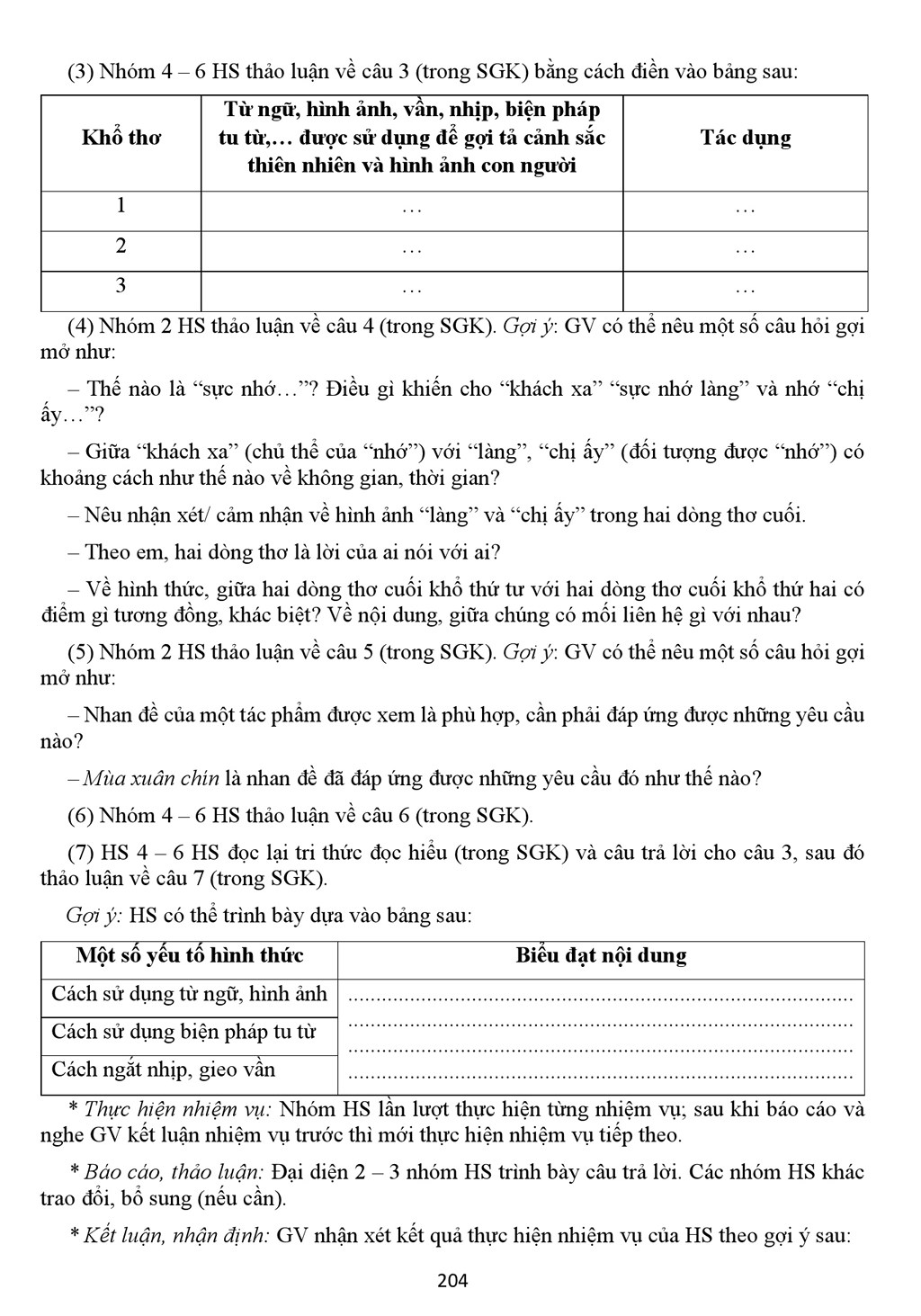 (3) Nhóm 4 – 6 HS thảo luận về câu 3 (trong SGK) bằng cách điền vào bảng sau:

| Khổ thơ | Từ ngữ, hình ảnh, vần, nhịp, biện pháp tu từ,… được sử dụng để gợi tả cảnh sắc thiên nhiên và hình ảnh con người | Tác dụng |
|---|---|---|
| 1 | … | … |
| 2 | … | … |
| 3 | … | … |

(4) Nhóm 2 HS thảo luận về câu 4 (trong SGK). Gợi ý: GV có thể nêu một số câu hỏi gợi mở như:

– Thế nào là "sực nhớ…"? Điều gì khiến cho "khách xa" "sực nhớ làng" và nhớ "chị ấy…"?

– Giữa "khách xa" (chủ thể của "nhớ") với "làng", "chị ấy" (đối tượng được "nhớ") có khoảng cách như thế nào về không gian, thời gian?

– Nêu nhận xét/ cảm nhận về hình ảnh "làng" và "chị ấy" trong hai dòng thơ cuối.

– Theo em, hai dòng thơ là lời của ai nói với ai?

– Về hình thức, giữa hai dòng thơ cuối khổ thứ tư với hai dòng thơ cuối khổ thứ hai có điểm gì tương đồng, khác biệt? Về nội dung, giữa chúng có mối liên hệ gì với nhau?

(5) Nhóm 2 HS thảo luận về câu 5 (trong SGK). Gợi ý: GV có thể nêu một số câu hỏi gợi mở như:

– Nhan đề của một tác phẩm được xem là phù hợp, cần phải đáp ứng được những yêu cầu nào?

– Mùa xuân chín là nhan đề đã đáp ứng được những yêu cầu đó như thế nào?

(6) Nhóm 4 – 6 HS thảo luận về câu 6 (trong SGK).

(7) HS 4 – 6 HS đọc lại tri thức đọc hiểu (trong SGK) và câu trả lời cho câu 3, sau đó thảo luận về câu 7 (trong SGK).

Gợi ý: HS có thể trình bày dựa vào bảng sau:

| Một số yếu tố hình thức | Biểu đạt nội dung |
|---|---|
| Cách sử dụng từ ngữ, hình ảnh | |
| Cách sử dụng biện pháp tu từ | |
| Cách ngắt nhịp, gieo vần | |

* Thực hiện nhiệm vụ: Nhóm HS lần lượt thực hiện từng nhiệm vụ; sau khi báo cáo và nghe GV kết luận nhiệm vụ trước thì mới thực hiện nhiệm vụ tiếp theo.

* Báo cáo, thảo luận: Đại diện 2 – 3 nhóm HS trình bày câu trả lời. Các nhóm HS khác trao đổi, bổ sung (nếu cần).

* Kết luận, nhận định: GV nhận xét kết quả thực hiện nhiệm vụ của HS theo gợi ý sau:

204